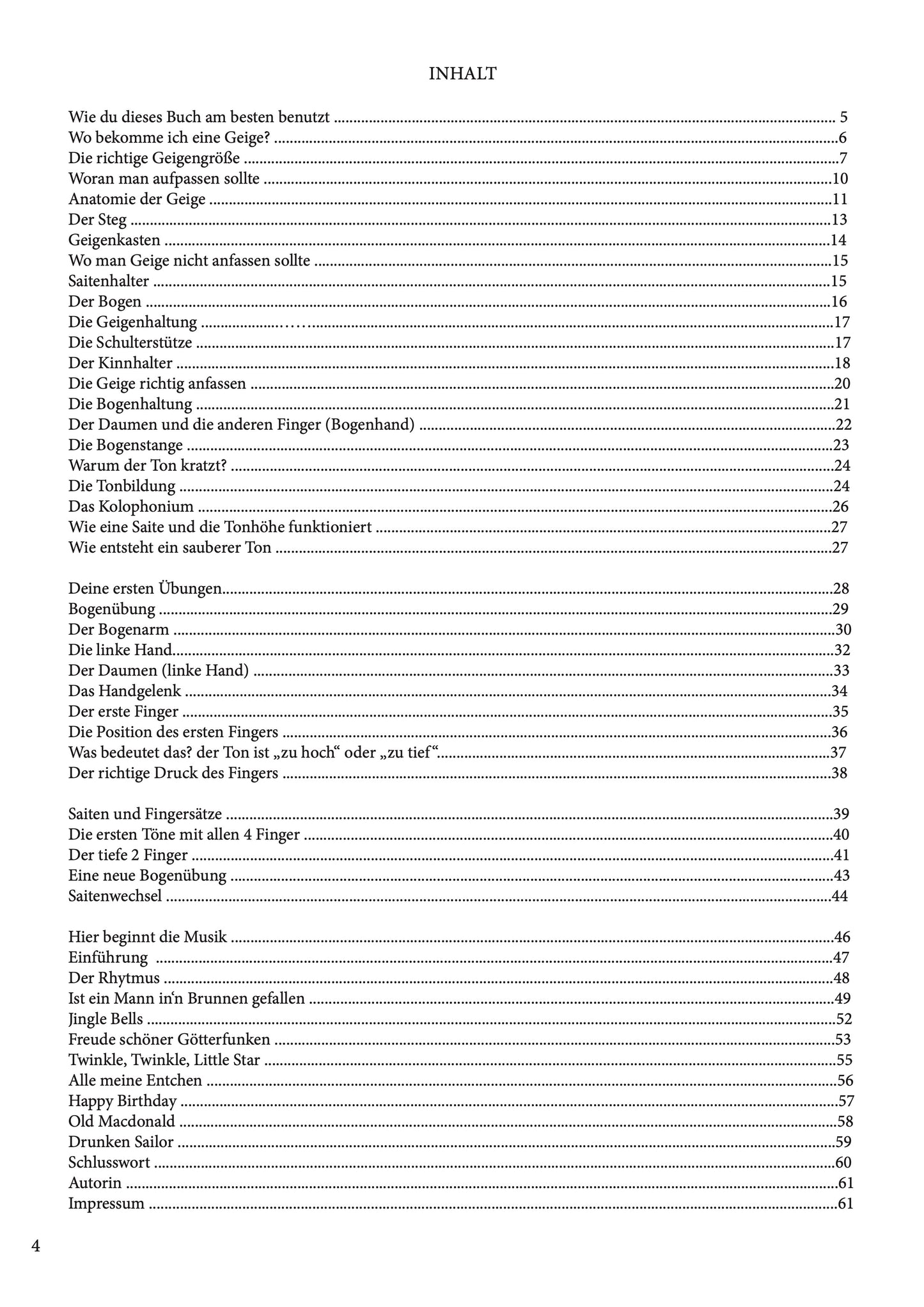 INHALT

Wie du dieses Buch am besten benutzt 5
Wo bekomme ich eine Geige? 6
Die richtige Geigengröße 7
Woran man aufpassen sollte 10
Anatomie der Geige 11
Der Steg 13
Geigenkasten 14
Wo man Geige nicht anfassen sollte 15
Saitenhalter 15
Der Bogen 16
Die Geigenhaltung 17
Die Schulterstütze 17
Der Kinnhalter 18
Die Geige richtig anfassen 20
Die Bogenhaltung 21
Der Daumen und die anderen Finger (Bogenhand) 22
Die Bogenstange 23
Warum der Ton kratzt? 24
Die Tonbildung 24
Das Kolophonium 26
Wie eine Saite und die Tonhöhe funktioniert 27
Wie entsteht ein sauberer Ton 27

Deine ersten Übungen 28
Bogenübung 29
Der Bogenarm 30
Die linke Hand 32
Der Daumen (linke Hand) 33
Das Handgelenk 34
Der erste Finger 35
Die Position des ersten Fingers 36
Was bedeutet das? der Ton ist „zu hoch“ oder „zu tief“ 37
Der richtige Druck des Fingers 38

Saiten und Fingersätze 39
Die ersten Töne mit allen 4 Finger 40
Der tiefe 2 Finger 41
Eine neue Bogenübung 43
Saitenwechsel 44

Hier beginnt die Musik 46
Einführung 47
Der Rhytmus 48
Ist ein Mann in'n Brunnen gefallen 49
Jingle Bells 52
Freude schöner Götterfunken 53
Twinkle, Twinkle, Little Star 55
Alle meine Entchen 56
Happy Birthday 57
Old Macdonald 58
Drunken Sailor 59
Schlusswort 60
Autorin 61
Impressum 61

4